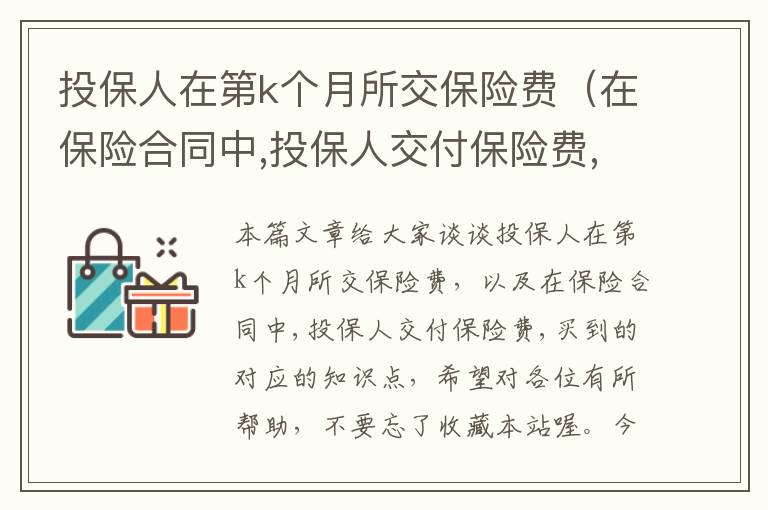 投保人在第k个月所交保险费（在保险合同中,投保人交付保险费,

本篇文章给大家谈谈投保人在第k个月所交保险费，以及在保险合同中,投保人交付保险费,买到的对应的知识点，希望对各位有所帮助，不要忘了收藏本站喔。今